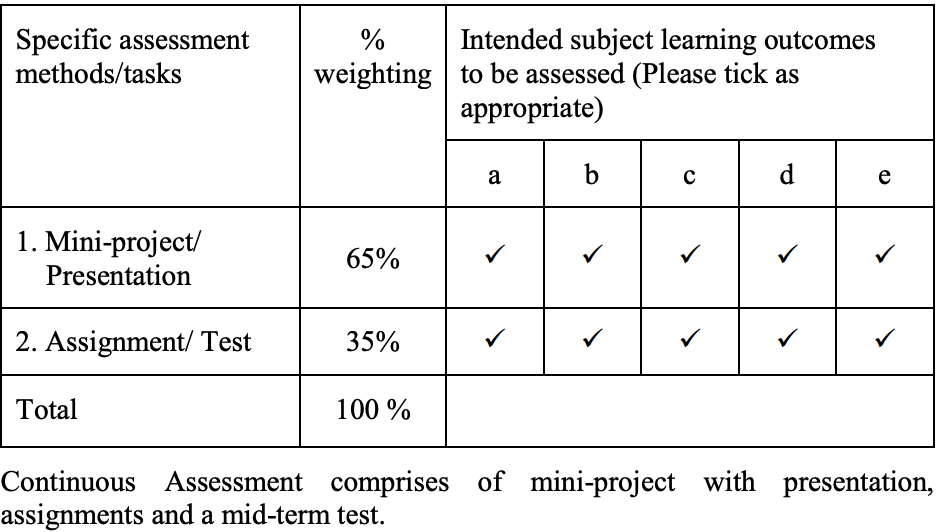 | Specific assessment methods/tasks | % weighting | Intended subject learning outcomes to be assessed (Please tick as appropriate) | | | | |
|---|---|---|---|---|---|---|
| | | a | b | c | d | e |
| 1. Mini-project/ Presentation | 65% | ✓ | ✓ | ✓ | ✓ | ✓ |
| 2. Assignment/ Test | 35% | ✓ | ✓ | ✓ | ✓ | ✓ |
| Total | 100 % | | | | | |

Continuous Assessment comprises of mini-project with presentation, assignments and a mid-term test.